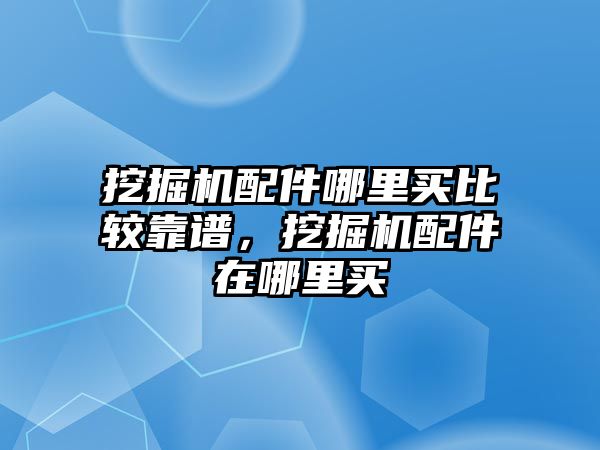 挖掘机配件哪里买比较靠谱，挖掘机配件在哪里买